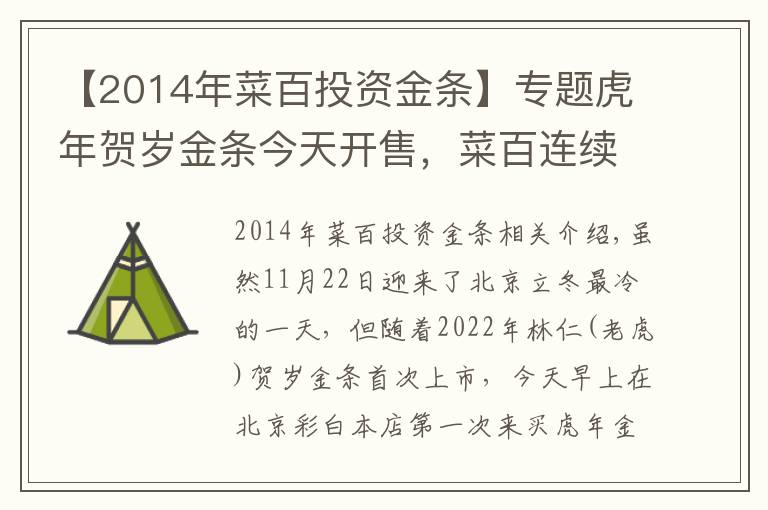 【2014年菜百投资金条】专题虎年贺岁金条今天开售，菜百连续

2014年菜百投资金条相关介绍，虽然11月22日迎来了北京立冬最冷的一天，但随着2022年林仁(老虎)贺岁金条首次上市，今天早上在北京彩白本店第一次来买虎年金